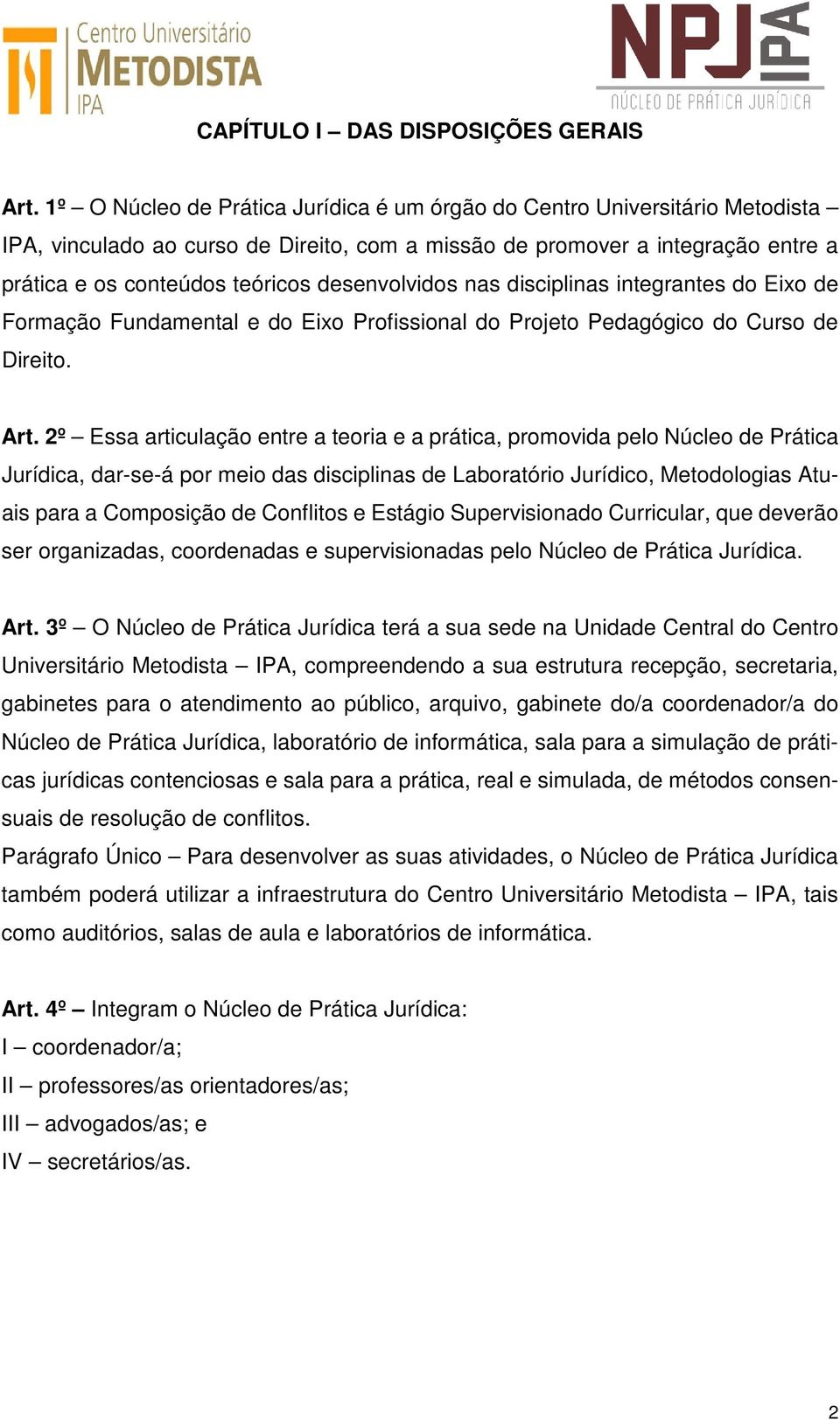 Centro Universitário
METODISTA
IPA

NPJ IPA
NÚCLEO DE PRÁTICA JURÍDICA

CAPÍTULO I – DAS DISPOSIÇÕES GERAIS

Art. 1º – O Núcleo de Prática Jurídica é um órgão do Centro Universitário Metodista – IPA, vinculado ao curso de Direito, com a missão de promover a integração entre a prática e os conteúdos teóricos desenvolvidos nas disciplinas integrantes do Eixo de Formação Fundamental e do Eixo Profissional do Projeto Pedagógico do Curso de Direito.

Art. 2º – Essa articulação entre a teoria e a prática, promovida pelo Núcleo de Prática Jurídica, dar-se-á por meio das disciplinas de Laboratório Jurídico, Metodologias Atuais para a Composição de Conflitos e Estágio Supervisionado Curricular, que deverão ser organizadas, coordenadas e supervisionadas pelo Núcleo de Prática Jurídica.

Art. 3º – O Núcleo de Prática Jurídica terá a sua sede na Unidade Central do Centro Universitário Metodista – IPA, compreendendo a sua estrutura recepção, secretaria, gabinetes para o atendimento ao público, arquivo, gabinete do/a coordenador/a do Núcleo de Prática Jurídica, laboratório de informática, sala para a simulação de práticas jurídicas contenciosas e sala para a prática, real e simulada, de métodos consensuais de resolução de conflitos.
Parágrafo Único – Para desenvolver as suas atividades, o Núcleo de Prática Jurídica também poderá utilizar a infraestrutura do Centro Universitário Metodista – IPA, tais como auditórios, salas de aula e laboratórios de informática.

Art. 4º – Integram o Núcleo de Prática Jurídica:
I – coordenador/a;
II – professores/as orientadores/as;
III – advogados/as; e
IV – secretários/as.

2